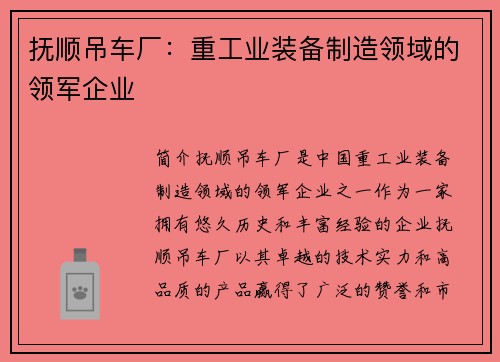 抚顺吊车厂：重工业装备制造领域的领军企业

简介抚顺吊车厂是中国重工业装备制造领域的领军企业之一作为一家拥有悠久历史和丰富经验的企业抚顺吊车厂以其卓越的技术实力和高品质的产品赢得了广泛的赞誉和市